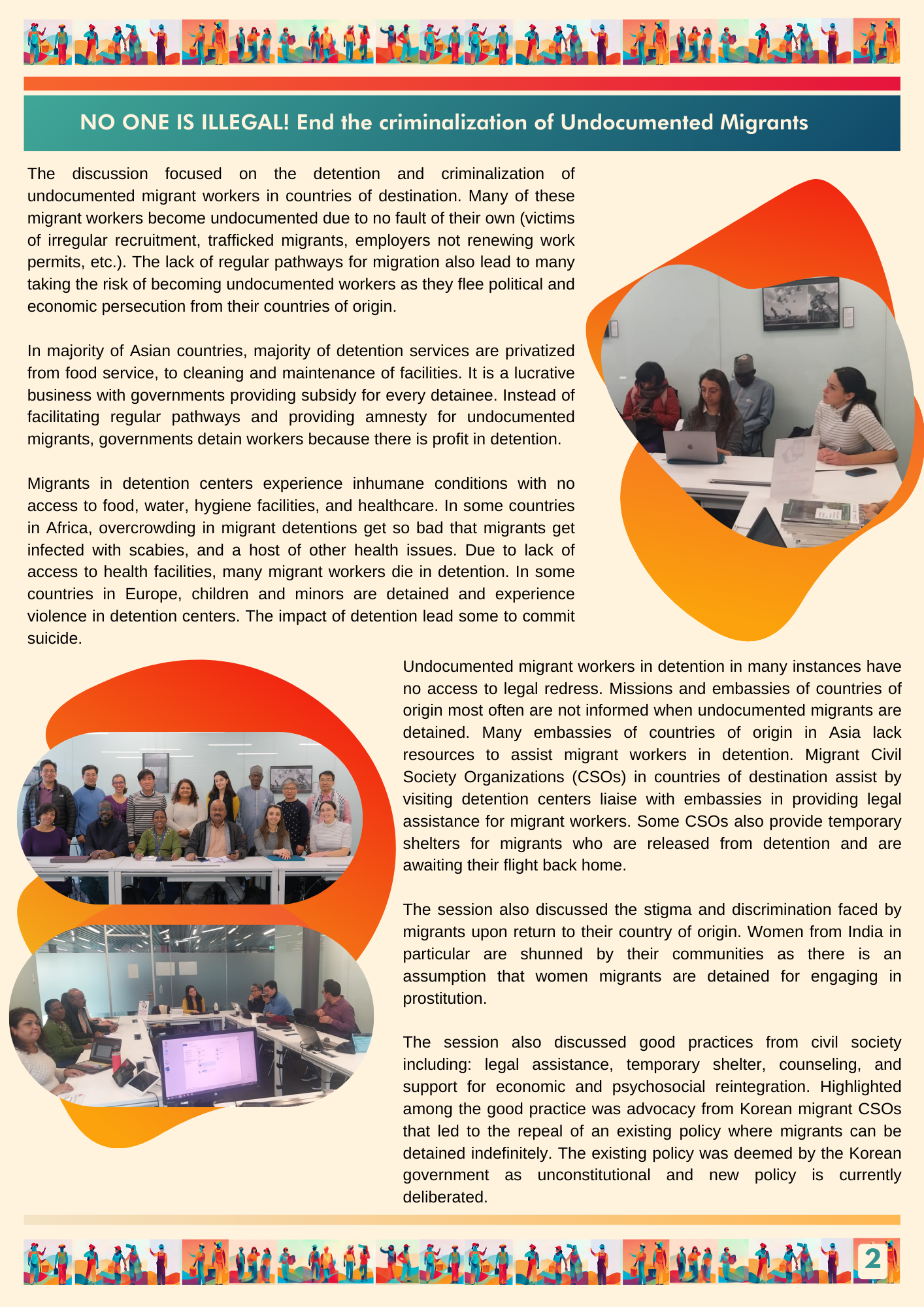 NO ONE IS ILLEGAL! End the criminalization of Undocumented Migrants

The discussion focused on the detention and criminalization of undocumented migrant workers in countries of destination. Many of these migrant workers become undocumented due to no fault of their own (victims of irregular recruitment, trafficked migrants, employers not renewing work permits, etc.). The lack of regular pathways for migration also lead to many taking the risk of becoming undocumented workers as they flee political and economic persecution from their countries of origin.

In majority of Asian countries, majority of detention services are privatized from food service, to cleaning and maintenance of facilities. It is a lucrative business with governments providing subsidy for every detainee. Instead of facilitating regular pathways and providing amnesty for undocumented migrants, governments detain workers because there is profit in detention.

Migrants in detention centers experience inhumane conditions with no access to food, water, hygiene facilities, and healthcare. In some countries in Africa, overcrowding in migrant detentions get so bad that migrants get infected with scabies, and a host of other health issues. Due to lack of access to health facilities, many migrant workers die in detention. In some countries in Europe, children and minors are detained and experience violence in detention centers. The impact of detention lead some to commit suicide.

Undocumented migrant workers in detention in many instances have no access to legal redress. Missions and embassies of countries of origin most often are not informed when undocumented migrants are detained. Many embassies of countries of origin in Asia lack resources to assist migrant workers in detention. Migrant Civil Society Organizations (CSOs) in countries of destination assist by visiting detention centers liaise with embassies in providing legal assistance for migrant workers. Some CSOs also provide temporary shelters for migrants who are released from detention and are awaiting their flight back home.

The session also discussed the stigma and discrimination faced by migrants upon return to their country of origin. Women from India in particular are shunned by their communities as there is an assumption that women migrants are detained for engaging in prostitution.

The session also discussed good practices from civil society including: legal assistance, temporary shelter, counseling, and support for economic and psychosocial reintegration. Highlighted among the good practice was advocacy from Korean migrant CSOs that led to the repeal of an existing policy where migrants can be detained indefinitely. The existing policy was deemed by the Korean government as unconstitutional and new policy is currently deliberated.

2